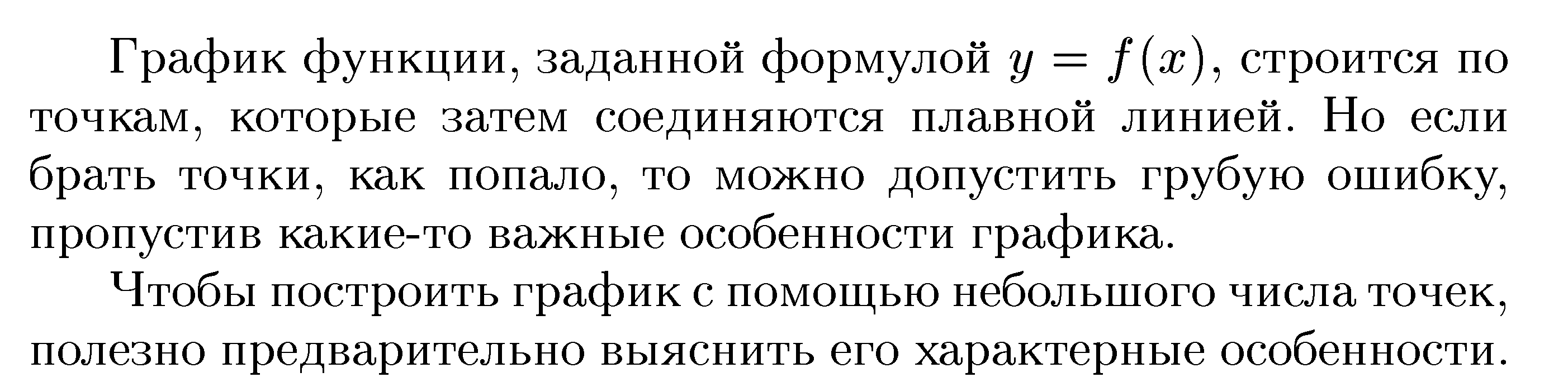 График функции, заданной формулой $y = f(x)$, строится по точкам, которые затем соединяются плавной линией. Но если брать точки, как попало, то можно допустить грубую ошибку, пропустив какие-то важные особенности графика.

Чтобы построить график с помощью небольшого числа точек, полезно предварительно выяснить его характерные особенности.